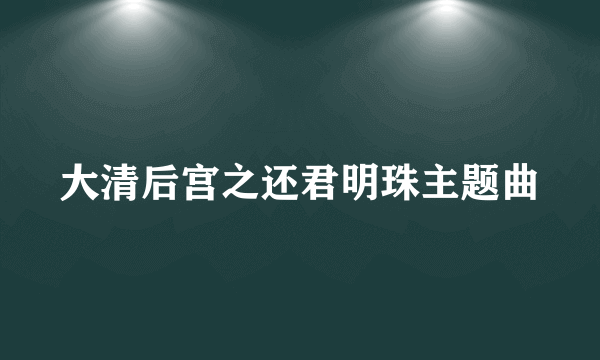 大清后宫之还君明珠主题曲